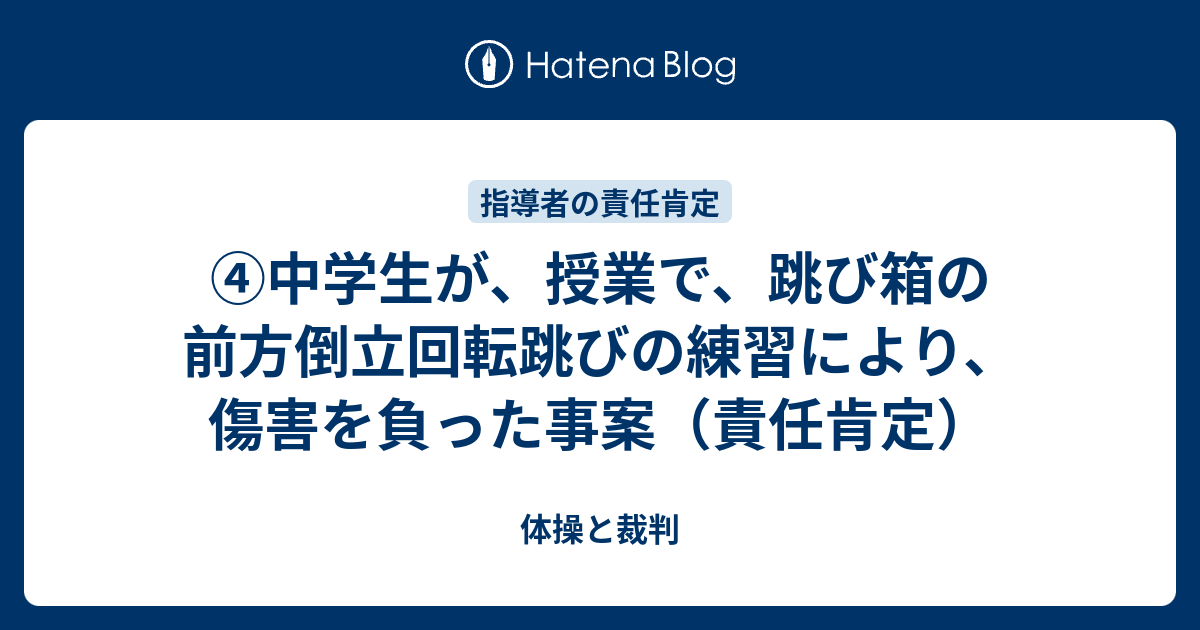 Hatena Blog

指導者の責任肯定

④中学生が、授業で、跳び箱の前方倒立回転跳びの練習により、傷害を負った事案（責任肯定）

体操と裁判